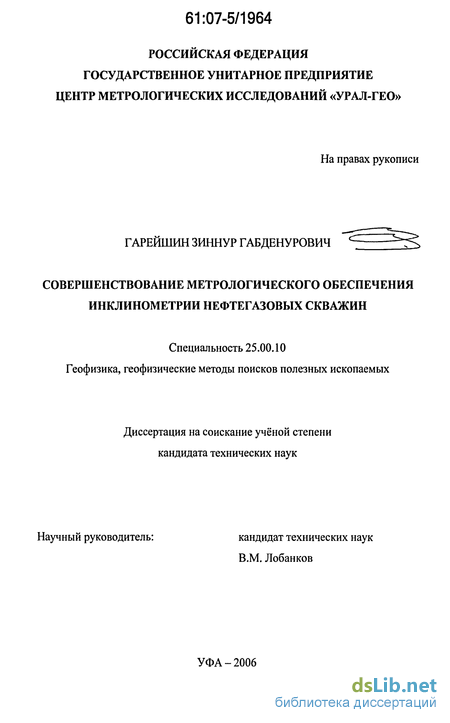 61:07-5/1964

РОССИЙСКАЯ ФЕДЕРАЦИЯ
ГОСУДАРСТВЕННОЕ УНИТАРНОЕ ПРЕДПРИЯТИЕ
ЦЕНТР МЕТРОЛОГИЧЕСКИХ ИССЛЕДОВАНИЙ «УРАЛ-ГЕО»

На правах рукописи

ГАРЕЙШИН ЗИННУР ГАБДЕНУРОВИЧ

СОВЕРШЕНСТВОВАНИЕ МЕТРОЛОГИЧЕСКОГО ОБЕСПЕЧЕНИЯ ИНКЛИНОМЕТРИИ НЕФТЕГАЗОВЫХ СКВАЖИН

Специальность 25.00.10
Геофизика, геофизические методы поисков полезных ископаемых

Диссертация на соискание учёной степени
кандидата технических наук

Научный руководитель:

кандидат технических наук
В.М. Лобанков

УФА – 2006

dsLib.net
библиотека диссертаций